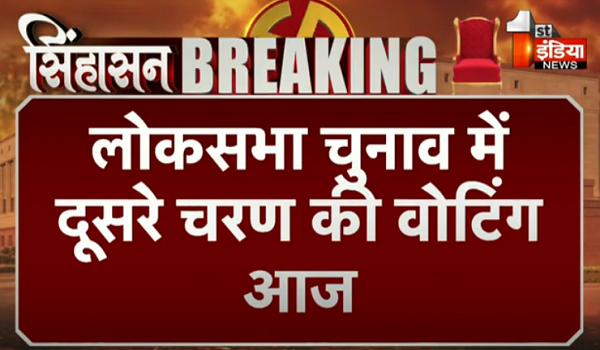 सिंहासन BREAKING

1st इंडिया NEWS

लोकसभा चुनाव में दूसरे चरण की वोटिंग आज